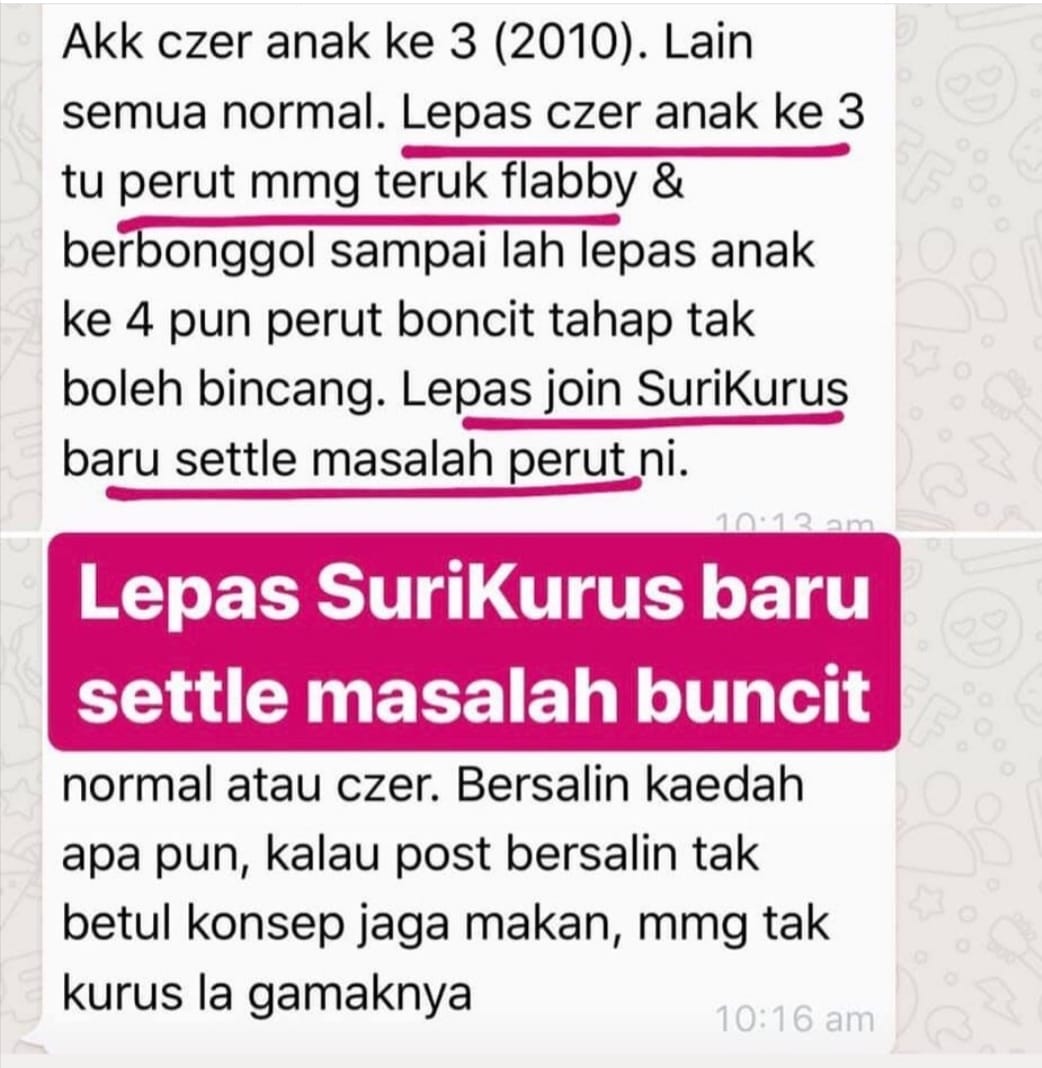 Akk czer anak ke 3 (2010). Lain semua normal. Lepas czer anak ke 3 tu perut mmg teruk flabby & berbonggol sampai lah lepas anak ke 4 pun perut boncit tahap tak boleh bincang. Lepas join SuriKurus baru settle masalah perut ni.

10:13 am

Lepas SuriKurus baru settle masalah buncit

normal atau czer. Bersalin kaedah apa pun, kalau post bersalin tak betul konsep jaga makan, mmg tak kurus la gamaknya

10:16 am